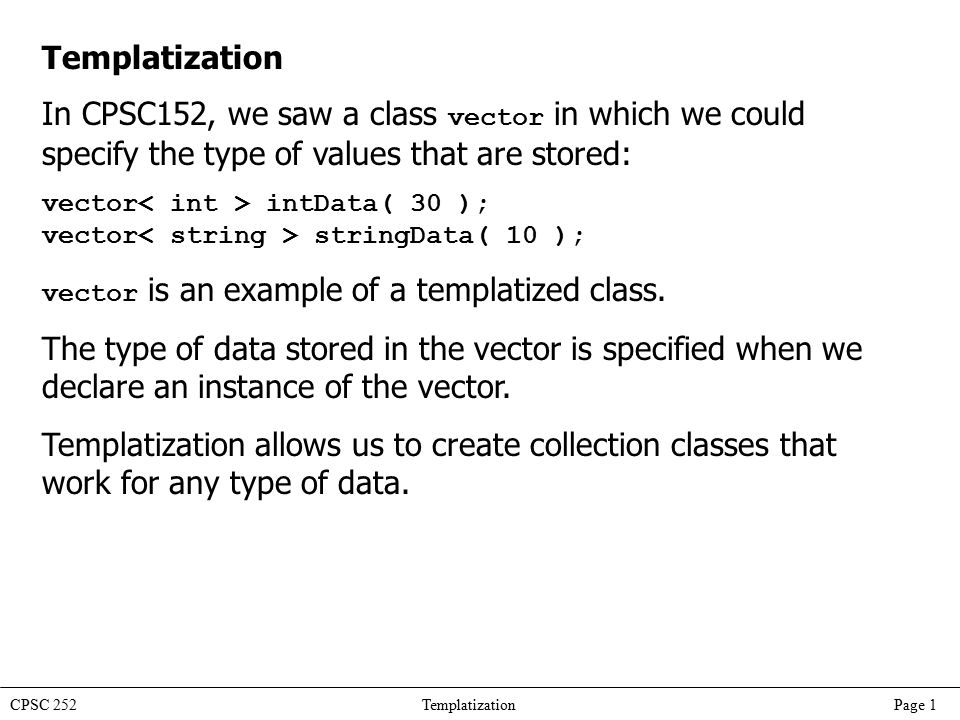 Templatization

In CPSC152, we saw a class vector in which we could specify the type of values that are stored:

vector< int > intData( 30 );
vector< string > stringData( 10 );

vector is an example of a templatized class.

The type of data stored in the vector is specified when we declare an instance of the vector.

Templatization allows us to create collection classes that work for any type of data.

CPSC 252 Templatization Page 1